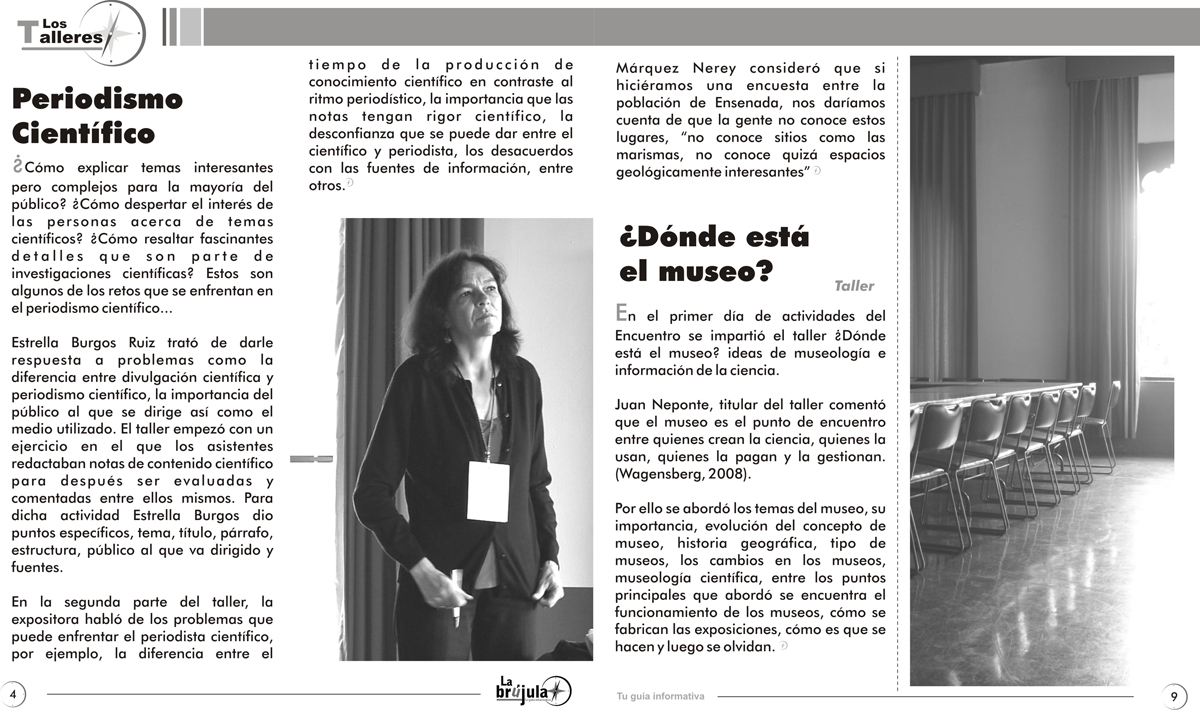 Los Talleres

Periodismo Científico

¿Cómo explicar temas interesantes pero complejos para la mayoría del público? ¿Cómo despertar el interés de las personas acerca de temas científicos? ¿Cómo resaltar fascinantes detalles que son parte de investigaciones científicas? Estos son algunos de los retos que se enfrentan en el periodismo científico...

Estrella Burgos Ruiz trató de darle respuesta a problemas como la diferencia entre divulgación científica y periodismo científico, la importancia del público al que se dirige así como el medio utilizado. El taller empezó con un ejercicio en el que los asistentes redactaban notas de contenido científico para después ser evaluadas y comentadas entre ellos mismos. Para dicha actividad Estrella Burgos dio puntos específicos, tema, título, párrafo, estructura, público al que va dirigido y fuentes.

En la segunda parte del taller, la expositora habló de los problemas que puede enfrentar el periodista científico, por ejemplo, la diferencia entre el tiempo de la producción de conocimiento científico en contraste al ritmo periodístico, la importancia que las notas tengan rigor científico, la desconfianza que se puede dar entre el científico y periodista, los desacuerdos con las fuentes de información, entre otros.

Márquez Nerey consideró que si hiciéramos una encuesta entre la población de Ensenada, nos daríamos cuenta de que la gente no conoce estos lugares, "no conoce sitios como las marismas, no conoce quizá espacios geológicamente interesantes"

¿Dónde está el museo?

Taller

En el primer día de actividades del Encuentro se impartió el taller ¿Dónde está el museo? ideas de museología e información de la ciencia.

Juan Neponte, titular del taller comentó que el museo es el punto de encuentro entre quienes crean la ciencia, quienes la usan, quienes la pagan y la gestionan. (Wagensberg, 2008).

Por ello se abordó los temas del museo, su importancia, evolución del concepto de museo, historia geográfica, tipo de museos, los cambios en los museos, museología científica, entre los puntos principales que abordó se encuentra el funcionamiento de los museos, cómo se fabrican las exposiciones, cómo es que se hacen y luego se olvidan.

4

La brújula

Tu guía informativa

9